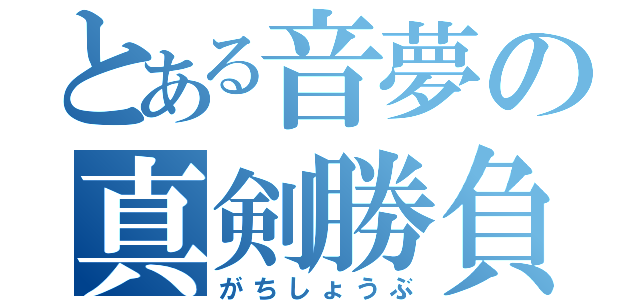 とある音夢の
真剣勝負
がちしょうぶ